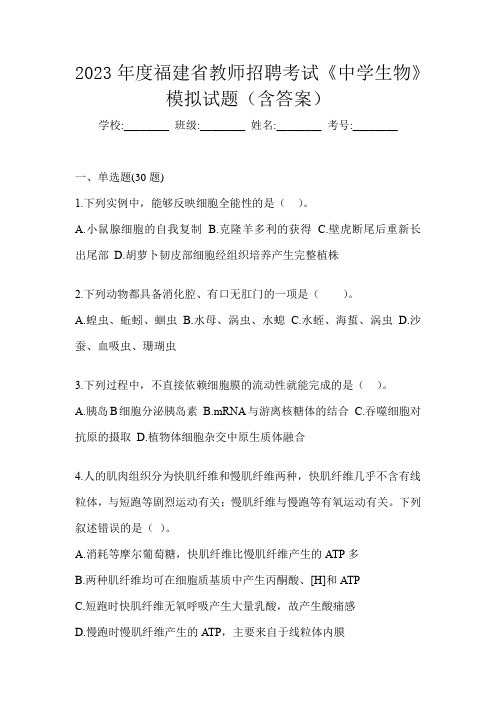 2023 年度福建省教师招聘考试《中学生物》模拟试题（含答案）

学校:________ 班级:________ 姓名:________ 考号:________

一、单选题(30 题)

1.下列实例中，能够反映细胞全能性的是（ ）。

A.小鼠腺细胞的自我复制 B.克隆羊多利的获得 C.壁虎断尾后重新长出尾部 D.胡萝卜韧皮部细胞经组织培养产生完整植株

2.下列动物都具备消化腔、有口无肛门的一项是（ ）。

A.蝗虫、蚯蚓、蛔虫 B.水母、涡虫、水螅 C.水蛭、海蜇、涡虫 D.沙蚕、血吸虫、珊瑚虫

3.下列过程中，不直接依赖细胞膜的流动性就能完成的是（ ）。

A.胰岛 B 细胞分泌胰岛素 B.mRNA 与游离核糖体的结合 C.吞噬细胞对抗原的摄取 D.植物体细胞杂交中原生质体融合

4.人的肌肉组织分为快肌纤维和慢肌纤维两种，快肌纤维几乎不含有线粒体，与短跑等剧烈运动有关；慢肌纤维与慢跑等有氧运动有关。下列叙述错误的是（ ）。

A.消耗等摩尔葡萄糖，快肌纤维比慢肌纤维产生的 ATP 多

B.两种肌纤维均可在细胞质基质中产生丙酮酸、[H]和 ATP

C.短跑时快肌纤维无氧呼吸产生大量乳酸，故产生酸痛感

D.慢跑时慢肌纤维产生的 ATP，主要来自于线粒体内膜